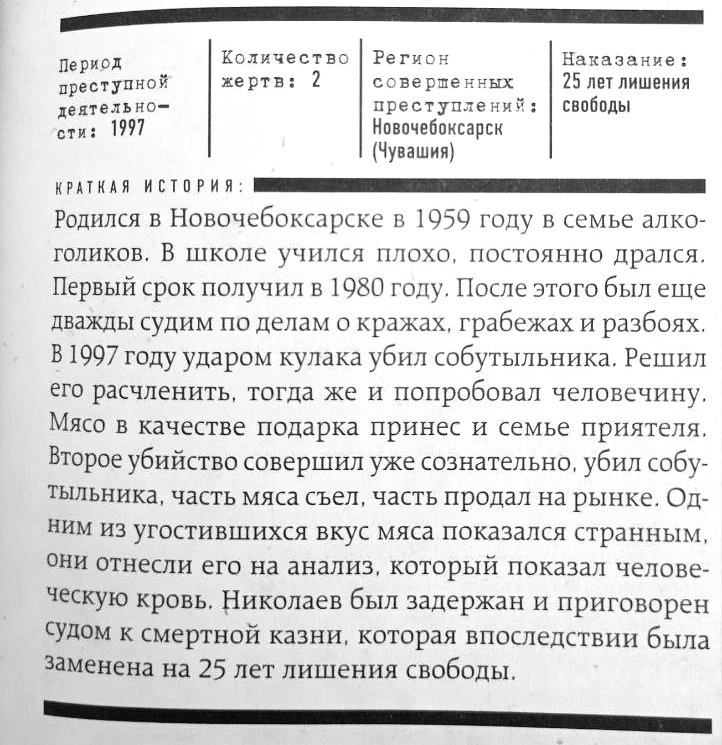 Период преступной деятельности: 1997

Количество жертв: 2

Регион совершенных преступлений: Новочебоксарск (Чувашия)

Наказание: 25 лет лишения свободы

КРАТКАЯ ИСТОРИЯ:

Родился в Новочебоксарске в 1959 году в семье алкоголиков. В школе учился плохо, постоянно дрался. Первый срок получил в 1980 году. После этого был еще дважды судим по делам о кражах, грабежах и разбоях. В 1997 году ударом кулака убил собутыльника. Решил его расчленить, тогда же и попробовал человечину. Мясо в качестве подарка принес и семье приятеля. Второе убийство совершил уже сознательно, убил собутыльника, часть мяса съел, часть продал на рынке. Одним из угостившихся вкус мяса показался странным, они отнесли его на анализ, который показал человеческую кровь. Николаев был задержан и приговорен судом к смертной казни, которая впоследствии была заменена на 25 лет лишения свободы.